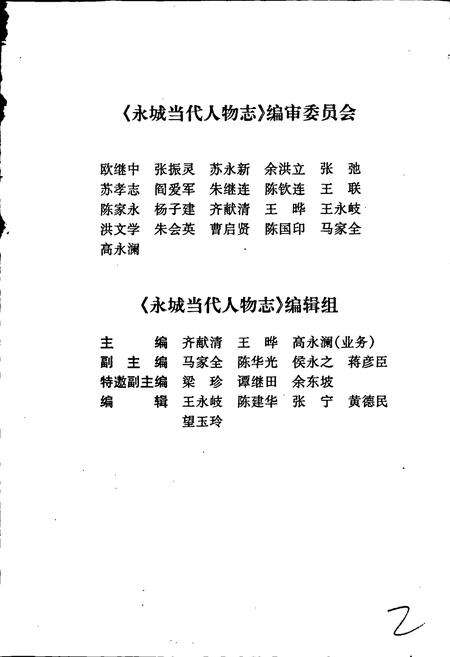 《永城当代人物志》编审委员会

欧继中　张振灵　苏永新　余洪立　张　弛
苏孝志　阎爱军　朱继连　陈钦连　王　联
陈家永　杨子建　齐献清　王　晔　王永岐
洪文学　朱会英　曹启贤　陈国印　马家全
高永澜

《永城当代人物志》编辑组

主　　编　齐献清　王　晔　高永澜(业务)
副 主 编　马家全　陈华光　侯永之　蒋彦臣
特邀副主编　梁　珍　谭继田　余东坡
编　　辑　王永岐　陈建华　张　宁　黄德民
　　　　　望玉玲

2